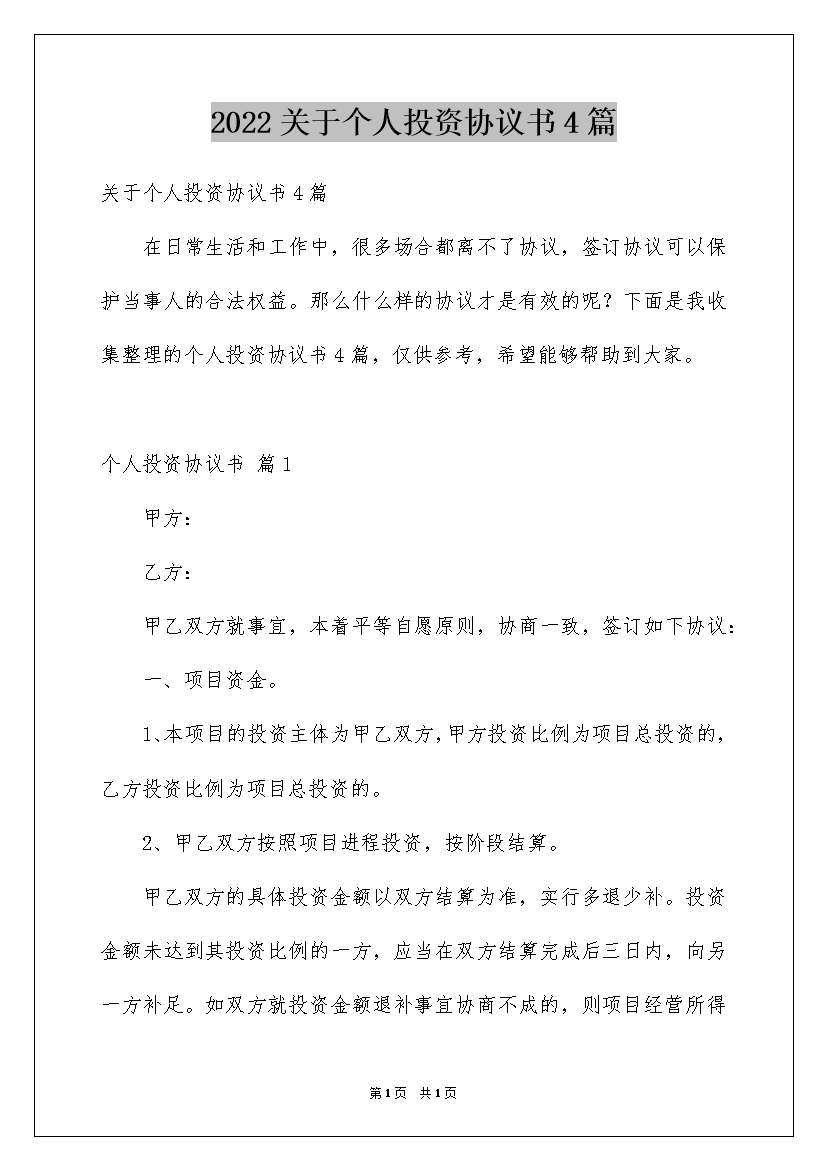 2022关于个人投资协议书4篇

关于个人投资协议书4篇

在日常生活和工作中，很多场合都离不了协议，签订协议可以保护当事人的合法权益。那么什么样的协议才是有效的呢？下面是我收集整理的个人投资协议书4篇，仅供参考，希望能够帮助到大家。

个人投资协议书 篇1

甲方：

乙方：

甲乙双方就事宜，本着平等自愿原则，协商一致，签订如下协议：

一、项目资金。

1、本项目的投资主体为甲乙双方，甲方投资比例为项目总投资的，乙方投资比例为项目总投资的。

2、甲乙双方按照项目进程投资，按阶段结算。

甲乙双方的具体投资金额以双方结算为准，实行多退少补。投资金额未达到其投资比例的一方，应当在双方结算完成后三日内，向另一方补足。如双方就投资金额退补事宜协商不成的，则项目经营所得

第1页 共1页